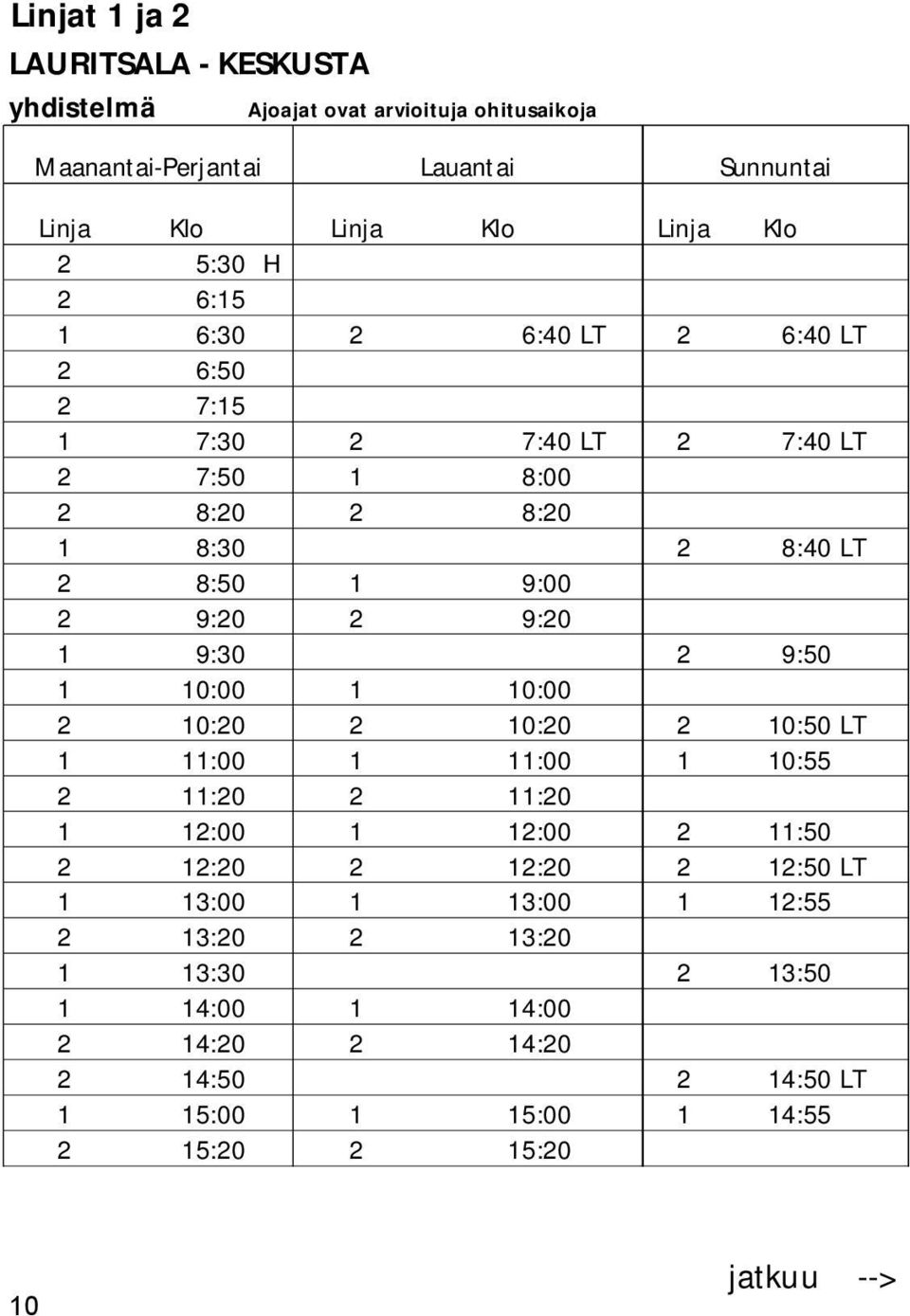 Linjat 1 ja 2

LAURITSALA - KESKUSTA

yhdistelmä Ajoajat ovat arvioituja ohitusaikoja

| Maanantai-Perjantai | | Lauantai | | Sunnuntai | |
|---|---|---|---|---|---|
| Linja | Klo | Linja | Klo | Linja | Klo |
| 2 | 5:30 H | | | | |
| 2 | 6:15 | | | | |
| 1 | 6:30 | 2 | 6:40 LT | 2 | 6:40 LT |
| 2 | 6:50 | | | | |
| 2 | 7:15 | | | | |
| 1 | 7:30 | 2 | 7:40 LT | 2 | 7:40 LT |
| 2 | 7:50 | 1 | 8:00 | | |
| 2 | 8:20 | 2 | 8:20 | | |
| 1 | 8:30 | | | 2 | 8:40 LT |
| 2 | 8:50 | 1 | 9:00 | | |
| 2 | 9:20 | 2 | 9:20 | | |
| 1 | 9:30 | | | 2 | 9:50 |
| 1 | 10:00 | 1 | 10:00 | | |
| 2 | 10:20 | 2 | 10:20 | 2 | 10:50 LT |
| 1 | 11:00 | 1 | 11:00 | 1 | 10:55 |
| 2 | 11:20 | 2 | 11:20 | | |
| 1 | 12:00 | 1 | 12:00 | 2 | 11:50 |
| 2 | 12:20 | 2 | 12:20 | 2 | 12:50 LT |
| 1 | 13:00 | 1 | 13:00 | 1 | 12:55 |
| 2 | 13:20 | 2 | 13:20 | | |
| 1 | 13:30 | | | 2 | 13:50 |
| 1 | 14:00 | 1 | 14:00 | | |
| 2 | 14:20 | 2 | 14:20 | | |
| 2 | 14:50 | | | 2 | 14:50 LT |
| 1 | 15:00 | 1 | 15:00 | 1 | 14:55 |
| 2 | 15:20 | 2 | 15:20 | | |

10

jatkuu -->